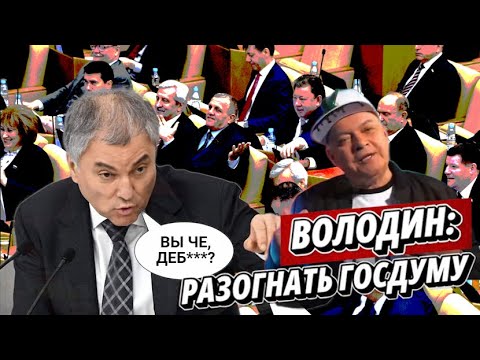 ВЫ ЧЕ, ДЕБ***?

ВОЛОДИН:
РАЗОГНАТЬ ГОСДУМУ